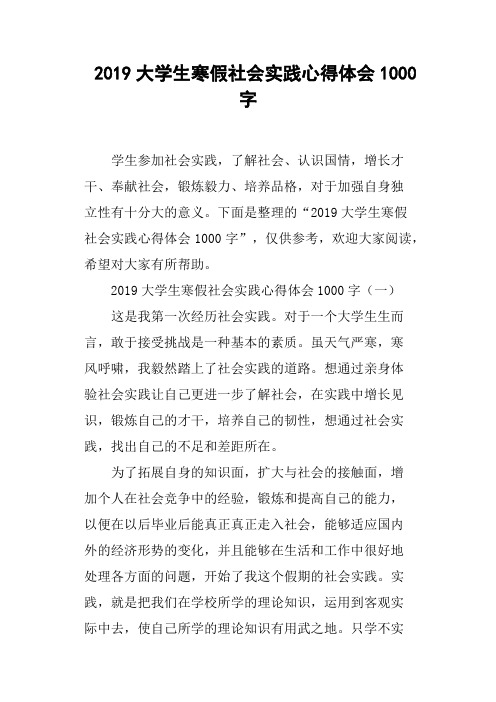 2019 大学生寒假社会实践心得体会 1000 字

学生参加社会实践，了解社会、认识国情，增长才干、奉献社会，锻炼毅力、培养品格，对于加强自身独立性有十分大的意义。下面是整理的“2019 大学生寒假社会实践心得体会 1000 字”，仅供参考，欢迎大家阅读，希望对大家有所帮助。

2019 大学生寒假社会实践心得体会 1000 字（一）

这是我第一次经历社会实践。对于一个大学生生而言，敢于接受挑战是一种基本的素质。虽天气严寒，寒风呼啸，我毅然踏上了社会实践的道路。想通过亲身体验社会实践让自己更进一步了解社会，在实践中增长见识，锻炼自己的才干，培养自己的韧性，想通过社会实践，找出自己的不足和差距所在。

为了拓展自身的知识面，扩大与社会的接触面，增加个人在社会竞争中的经验，锻炼和提高自己的能力，以便在以后毕业后能真正真正走入社会，能够适应国内外的经济形势的变化，并且能够在生活和工作中很好地处理各方面的问题，开始了我这个假期的社会实践。实践，就是把我们在学校所学的理论知识，运用到客观实际中去，使自己所学的理论知识有用武之地。只学不实